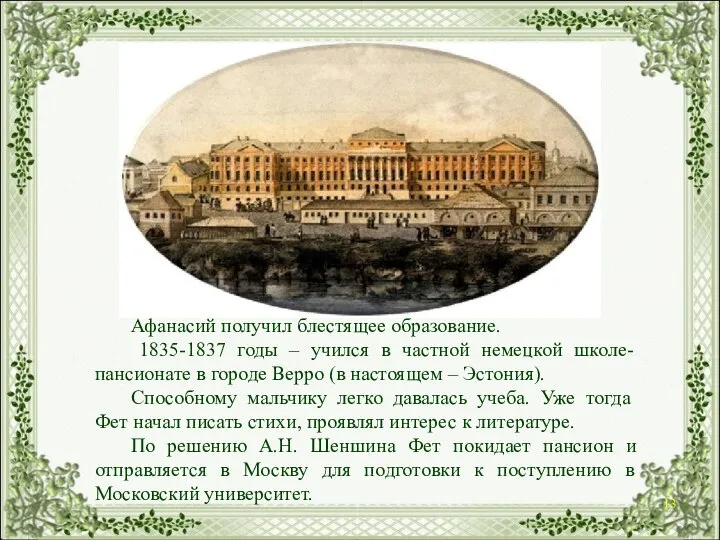 Афанасий получил блестящее образование.

1835-1837 годы – учился в частной немецкой школе-пансионате в городе Верро (в настоящем – Эстония).

Способному мальчику легко давалась учеба. Уже тогда Фет начал писать стихи, проявлял интерес к литературе.

По решению А.Н. Шеншина Фет покидает пансион и отправляется в Москву для подготовки к поступлению в Московский университет.

13